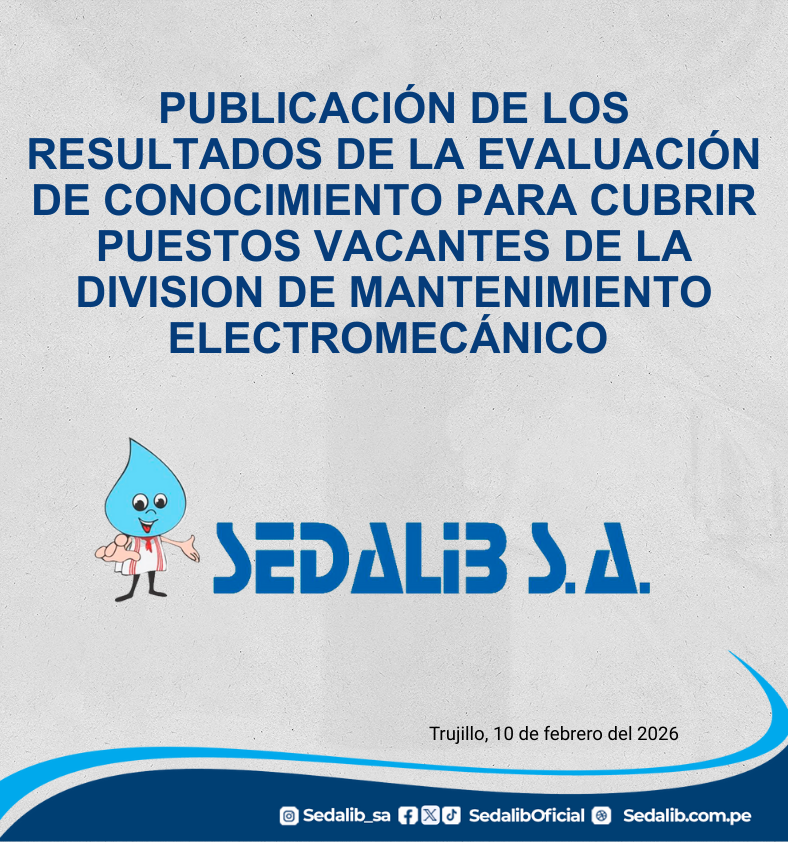 PUBLICACIÓN DE LOS RESULTADOS DE LA EVALUACIÓN DE CONOCIMIENTO PARA CUBRIR PUESTOS VACANTES DE LA DIVISION DE MANTENIMIENTO ELECTROMECÁNICO

SEDALIB S.A.

Trujillo, 10 de febrero del 2026

Sedalib_sa SedalibOficial Sedalib.com.pe